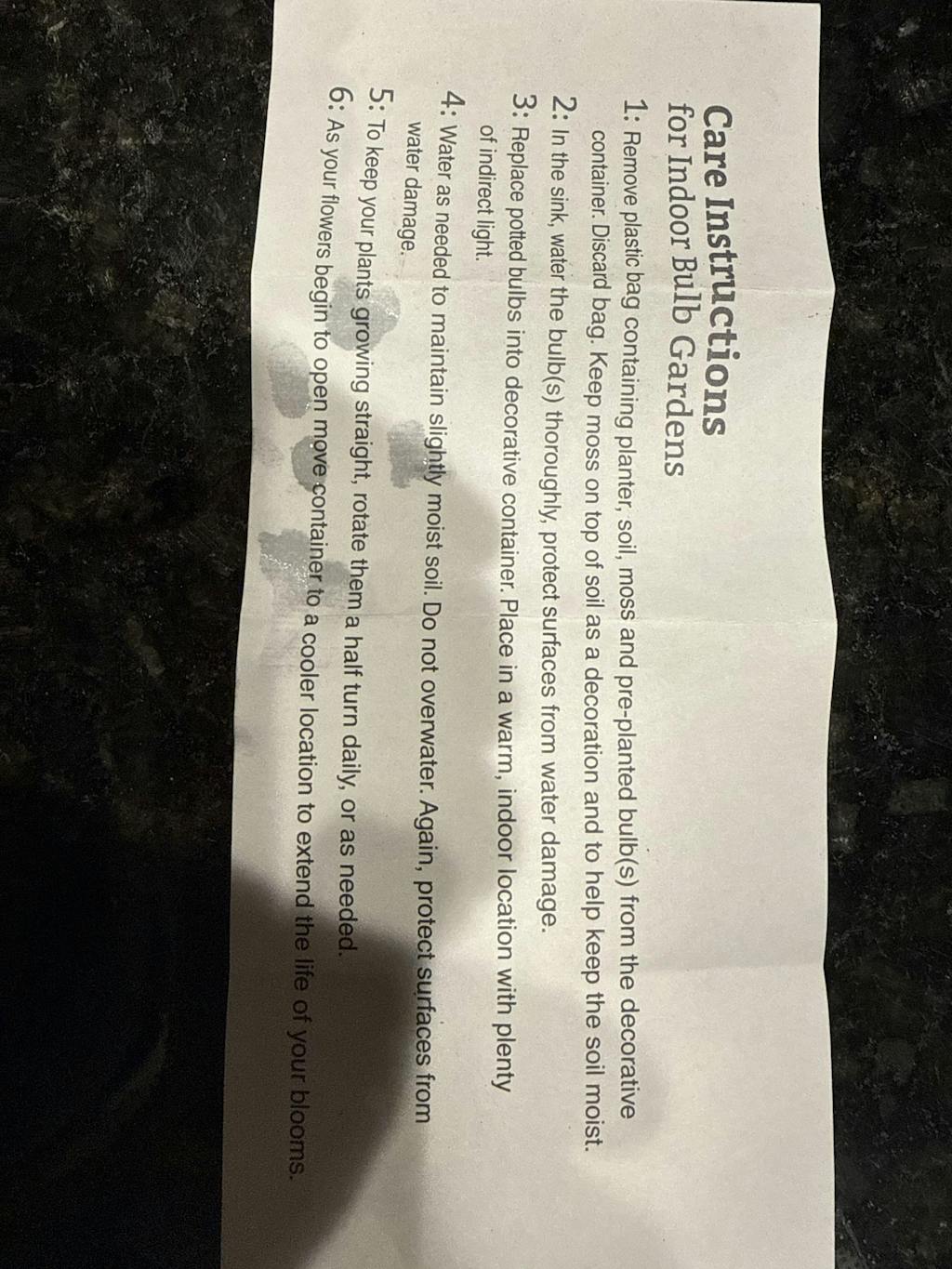 Care Instructions
for Indoor Bulb Gardens

1: Remove plastic bag containing planter, soil, moss and pre-planted bulb(s) from the decorative container. Discard bag. Keep moss on top of soil as a decoration and to help keep the soil moist.

2: In the sink, water the bulb(s) thoroughly, protect surfaces from water damage.

3: Replace potted bulbs into decorative container. Place in a warm, indoor location with plenty of indirect light.

4: Water as needed to maintain slightly moist soil. Do not overwater. Again, protect surfaces from water damage.

5: To keep your plants growing straight, rotate them a half turn daily, or as needed.

6: As your flowers begin to open move container to a cooler location to extend the life of your blooms.